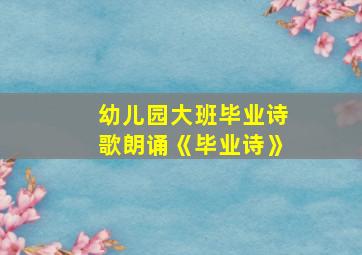 幼儿园大班毕业诗歌朗诵《毕业诗》